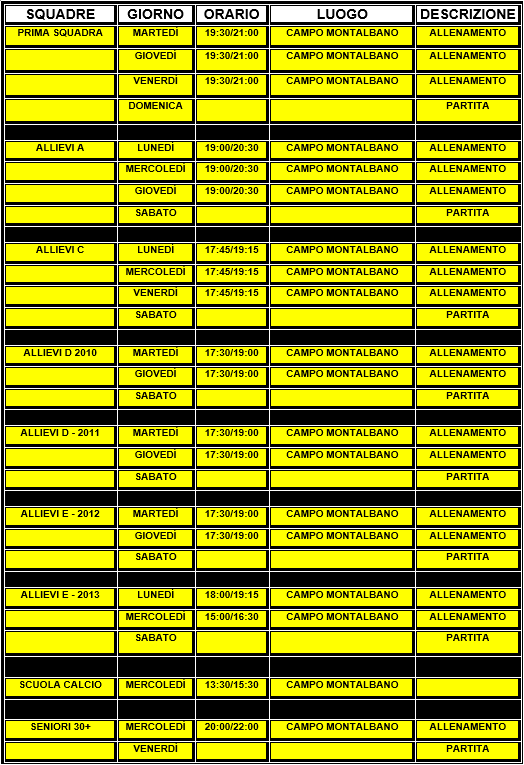 | SQUADRE | GIORNO | ORARIO | LUOGO | DESCRIZIONE |
|---|---|---|---|---|
| PRIMA SQUADRA | MARTEDÌ | 19:30/21:00 | CAMPO MONTALBANO | ALLENAMENTO |
| | GIOVEDÌ | 19:30/21:00 | CAMPO MONTALBANO | ALLENAMENTO |
| | VENERDÌ | 19:30/21:00 | CAMPO MONTALBANO | ALLENAMENTO |
| | DOMENICA | | | PARTITA |
| | | | | |
| ALLIEVI A | LUNEDÌ | 19:00/20:30 | CAMPO MONTALBANO | ALLENAMENTO |
| | MERCOLEDÌ | 19:00/20:30 | CAMPO MONTALBANO | ALLENAMENTO |
| | GIOVEDÌ | 19:00/20:30 | CAMPO MONTALBANO | ALLENAMENTO |
| | SABATO | | | PARTITA |
| | | | | |
| ALLIEVI C | LUNEDÌ | 17:45/19:15 | CAMPO MONTALBANO | ALLENAMENTO |
| | MERCOLEDÌ | 17:45/19:15 | CAMPO MONTALBANO | ALLENAMENTO |
| | VENERDÌ | 17:45/19:15 | CAMPO MONTALBANO | ALLENAMENTO |
| | SABATO | | | PARTITA |
| | | | | |
| ALLIEVI D 2010 | MARTEDÌ | 17:30/19:00 | CAMPO MONTALBANO | ALLENAMENTO |
| | GIOVEDÌ | 17:30/19:00 | CAMPO MONTALBANO | ALLENAMENTO |
| | SABATO | | | PARTITA |
| | | | | |
| ALLIEVI D - 2011 | MARTEDÌ | 17:30/19:00 | CAMPO MONTALBANO | ALLENAMENTO |
| | GIOVEDÌ | 17:30/19:00 | CAMPO MONTALBANO | ALLENAMENTO |
| | SABATO | | | PARTITA |
| | | | | |
| ALLIEVI E - 2012 | MARTEDÌ | 17:30/19:00 | CAMPO MONTALBANO | ALLENAMENTO |
| | GIOVEDÌ | 17:30/19:00 | CAMPO MONTALBANO | ALLENAMENTO |
| | SABATO | | | PARTITA |
| | | | | |
| ALLIEVI E - 2013 | LUNEDÌ | 18:00/19:15 | CAMPO MONTALBANO | ALLENAMENTO |
| | MERCOLEDÌ | 15:00/16:30 | CAMPO MONTALBANO | ALLENAMENTO |
| | SABATO | | | PARTITA |
| | | | | |
| SCUOLA CALCIO | MERCOLEDÌ | 13:30/15:30 | CAMPO MONTALBANO | |
| | | | | |
| SENIORI 30+ | MERCOLEDÌ | 20:00/22:00 | CAMPO MONTALBANO | ALLENAMENTO |
| | VENERDÌ | | | PARTITA |